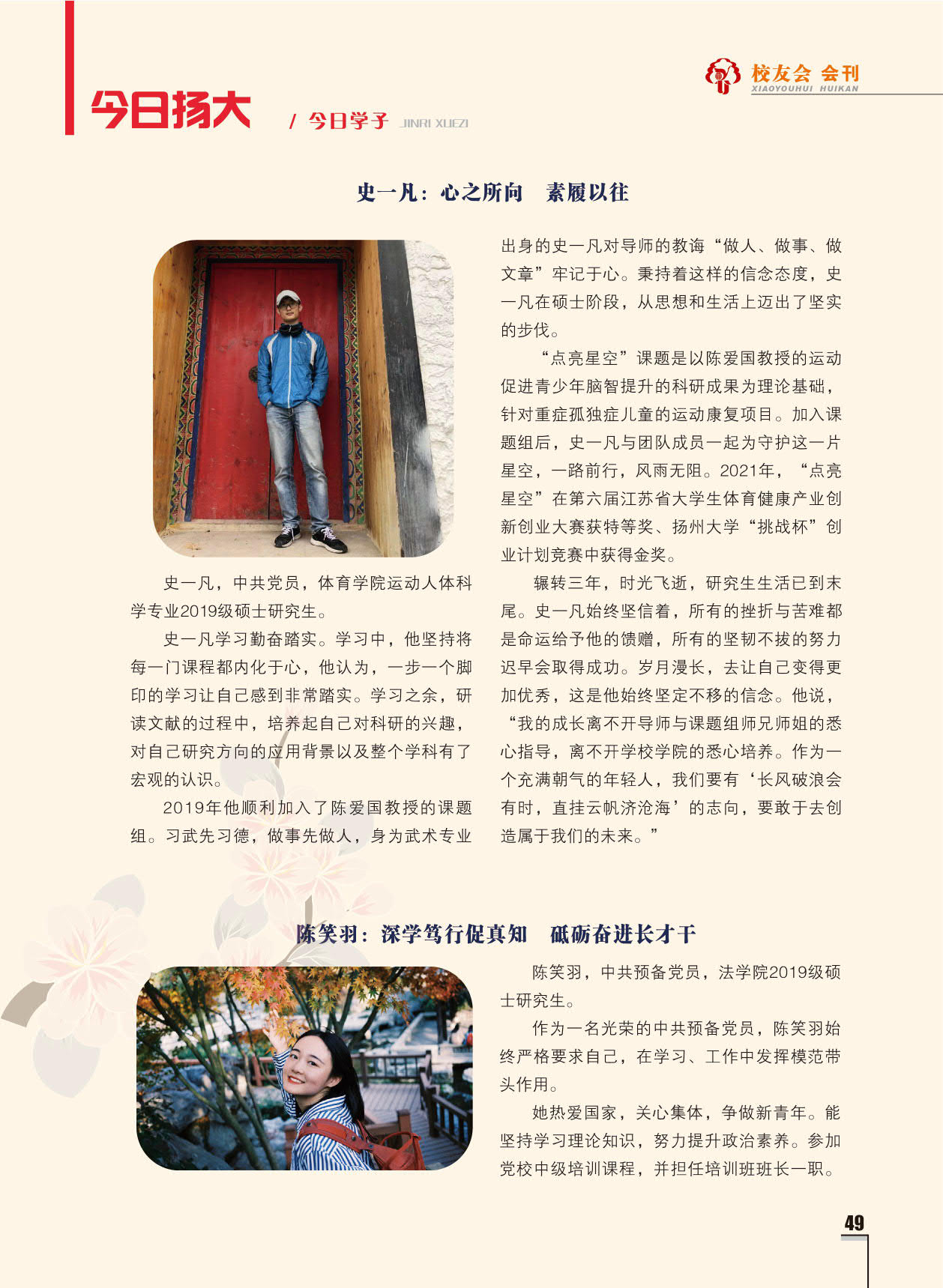 校友会 会刊
XIAOYOUHUI HUIKAN

今日扬大

/ 今日学子 JINRI XUEZI

史一凡：心之所向 素履以往

史一凡，中共党员，体育学院运动人体科学专业2019级硕士研究生。

史一凡学习勤奋踏实。学习中，他坚持将每一门课程都内化于心，他认为，一步一个脚印的学习让自己感到非常踏实。学习之余，研读文献的过程中，培养起自己对科研的兴趣，对自己研究方向的应用背景以及整个学科有了宏观的认识。

2019年他顺利加入了陈爱国教授的课题组。习武先习德，做事先做人，身为武术专业出身的史一凡对导师的教诲“做人、做事、做文章”牢记于心。秉持着这样的信念态度，史一凡在硕士阶段，从思想和生活上迈出了坚实的步伐。

“点亮星空”课题是以陈爱国教授的运动促进青少年脑智提升的科研成果为理论基础，针对重症孤独症儿童的运动康复项目。加入课题组后，史一凡与团队成员一起为守护这一片星空，一路前行，风雨无阻。2021年，“点亮星空”在第六届江苏省大学生体育健康产业创新创业大赛获特等奖、扬州大学“挑战杯”创业计划竞赛中获得金奖。

辗转三年，时光飞逝，研究生生活已到末尾。史一凡始终坚信着，所有的挫折与苦难都是命运给予他的馈赠，所有的坚韧不拔的努力迟早会取得成功。岁月漫长，去让自己变得更加优秀，这是他始终坚定不移的信念。他说，“我的成长离不开导师与课题组师兄师姐的悉心指导，离不开学校学院的悉心培养。作为一个充满朝气的年轻人，我们要有‘长风破浪会有时，直挂云帆济沧海’的志向，要敢于去创造属于我们的未来。”

陈笑羽：深学笃行促真知 砥砺奋进长才干

陈笑羽，中共预备党员，法学院2019级硕士研究生。

作为一名光荣的中共预备党员，陈笑羽始终严格要求自己，在学习、工作中发挥模范带头作用。

她热爱国家，关心集体，争做新青年。能坚持学习理论知识，努力提升政治素养。参加党校中级培训课程，并担任培训班班长一职。

49